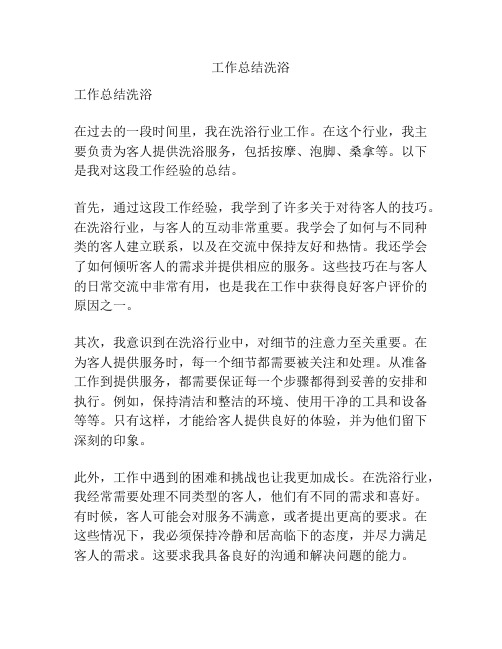 工作总结洗浴

工作总结洗浴

在过去的一段时间里，我在洗浴行业工作。在这个行业，我主要负责为客人提供洗浴服务，包括按摩、泡脚、桑拿等。以下是我对这段工作经验的总结。

首先，通过这段工作经验，我学到了许多关于对待客人的技巧。在洗浴行业，与客人的互动非常重要。我学会了如何与不同种类的客人建立联系，以及在交流中保持友好和热情。我还学会了如何倾听客人的需求并提供相应的服务。这些技巧在与客人的日常交流中非常有用，也是我在工作中获得良好客户评价的原因之一。

其次，我意识到在洗浴行业中，对细节的注意力至关重要。在为客人提供服务时，每一个细节都需要被关注和处理。从准备工作到提供服务，都需要保证每一个步骤都得到妥善的安排和执行。例如，保持清洁和整洁的环境、使用干净的工具和设备等等。只有这样，才能给客人提供良好的体验，并为他们留下深刻的印象。

此外，工作中遇到的困难和挑战也让我更加成长。在洗浴行业，我经常需要处理不同类型的客人，他们有不同的需求和喜好。有时候，客人可能会对服务不满意，或者提出更高的要求。在这些情况下，我必须保持冷静和居高临下的态度，并尽力满足客人的需求。这要求我具备良好的沟通和解决问题的能力。